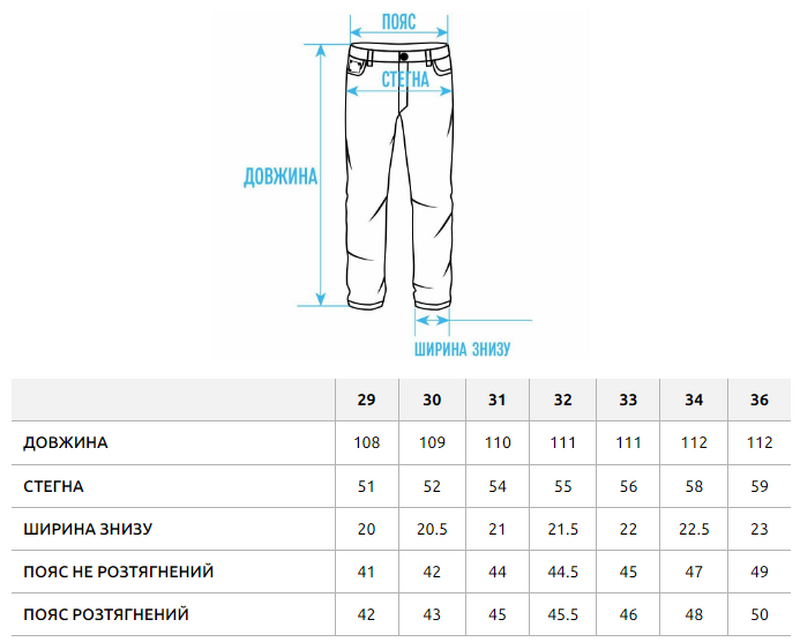 ПОЯС
СТЕГНА
ДОВЖИНА
ШИРИНА ЗНИЗУ

| | 29 | 30 | 31 | 32 | 33 | 34 | 36 |
|---|---|---|---|---|---|---|---|
| ДОВЖИНА | 108 | 109 | 110 | 111 | 111 | 112 | 112 |
| СТЕГНА | 51 | 52 | 54 | 55 | 56 | 58 | 59 |
| ШИРИНА ЗНИЗУ | 20 | 20.5 | 21 | 21.5 | 22 | 22.5 | 23 |
| ПОЯС НЕ РОЗТЯГНЕНИЙ | 41 | 42 | 44 | 44.5 | 45 | 47 | 49 |
| ПОЯС РОЗТЯГНЕНИЙ | 42 | 43 | 45 | 45.5 | 46 | 48 | 50 |